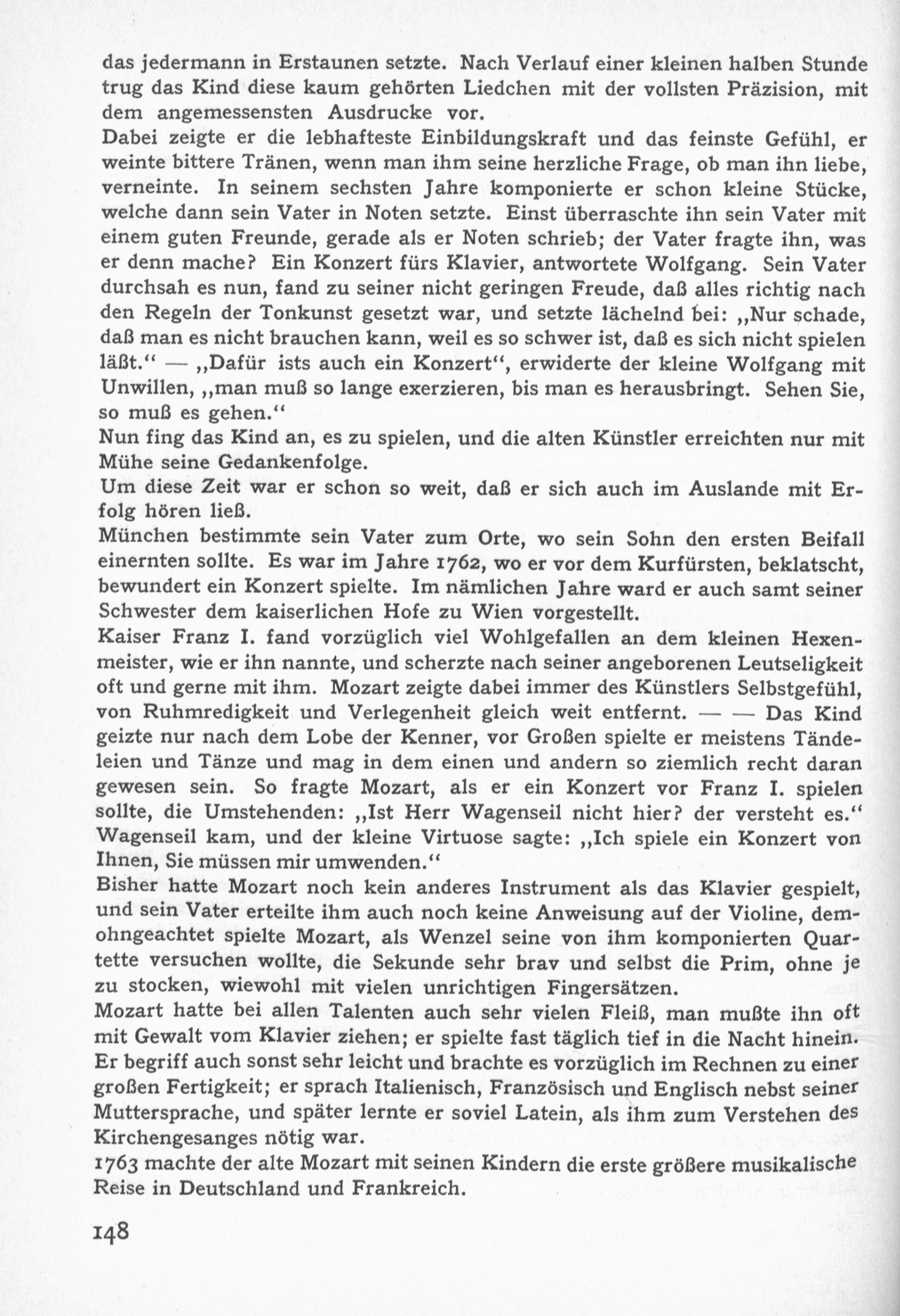 das jedermann in Erstaunen setzte. Nach Verlauf einer kleinen halben Stunde trug das Kind diese kaum gehörten Liedchen mit der vollsten Präzision, mit dem angemessensten Ausdrucke vor.
Dabei zeigte er die lebhafteste Einbildungskraft und das feinste Gefühl, er weinte bittere Tränen, wenn man ihm seine herzliche Frage, ob man ihn liebe, verneinte. In seinem sechsten Jahre komponierte er schon kleine Stücke, welche dann sein Vater in Noten setzte. Einst überraschte ihn sein Vater mit einem guten Freunde, gerade als er Noten schrieb; der Vater fragte ihn, was er denn mache? Ein Konzert fürs Klavier, antwortete Wolfgang. Sein Vater durchsah es nun, fand zu seiner nicht geringen Freude, daß alles richtig nach den Regeln der Tonkunst gesetzt war, und setzte lächelnd bei: „Nur schade, daß man es nicht brauchen kann, weil es so schwer ist, daß es sich nicht spielen läßt.“ — „Dafür ists auch ein Konzert“, erwiderte der kleine Wolfgang mit Unwillen, „man muß so lange exerzieren, bis man es herausbringt. Sehen Sie, so muß es gehen.“
Nun fing das Kind an, es zu spielen, und die alten Künstler erreichten nur mit Mühe seine Gedankenfolge.
Um diese Zeit war er schon so weit, daß er sich auch im Auslande mit Erfolg hören ließ.
München bestimmte sein Vater zum Orte, wo sein Sohn den ersten Beifall einernten sollte. Es war im Jahre 1762, wo er vor dem Kurfürsten, beklatscht, bewundert ein Konzert spielte. Im nämlichen Jahre ward er auch samt seiner Schwester dem kaiserlichen Hofe zu Wien vorgestellt.
Kaiser Franz I. fand vorzüglich viel Wohlgefallen an dem kleinen Hexenmeister, wie er ihn nannte, und scherzte nach seiner angeborenen Leutseligkeit oft und gerne mit ihm. Mozart zeigte dabei immer des Künstlers Selbstgefühl, von Ruhmredigkeit und Verlegenheit gleich weit entfernt. — — Das Kind geizte nur nach dem Lobe der Kenner, vor Großen spielte er meistens Tändeleien und Tänze und mag in dem einen und andern so ziemlich recht daran gewesen sein. So fragte Mozart, als er ein Konzert vor Franz I. spielen sollte, die Umstehenden: „Ist Herr Wagenseil nicht hier? der versteht es.“ Wagenseil kam, und der kleine Virtuose sagte: „Ich spiele ein Konzert von Ihnen, Sie müssen mir umwenden.“
Bisher hatte Mozart noch kein anderes Instrument als das Klavier gespielt, und sein Vater erteilte ihm auch noch keine Anweisung auf der Violine, demohngeachtet spielte Mozart, als Wenzel seine von ihm komponierten Quartette versuchen wollte, die Sekunde sehr brav und selbst die Prim, ohne je zu stocken, wiewohl mit vielen unrichtigen Fingersätzen.
Mozart hatte bei allen Talenten auch sehr vielen Fleiß, man mußte ihn oft mit Gewalt vom Klavier ziehen; er spielte fast täglich tief in die Nacht hinein. Er begriff auch sonst sehr leicht und brachte es vorzüglich im Rechnen zu einer großen Fertigkeit; er sprach Italienisch, Französisch und Englisch nebst seiner Muttersprache, und später lernte er soviel Latein, als ihm zum Verstehen des Kirchengesanges nötig war.
1763 machte der alte Mozart mit seinen Kindern die erste größere musikalische Reise in Deutschland und Frankreich.

148